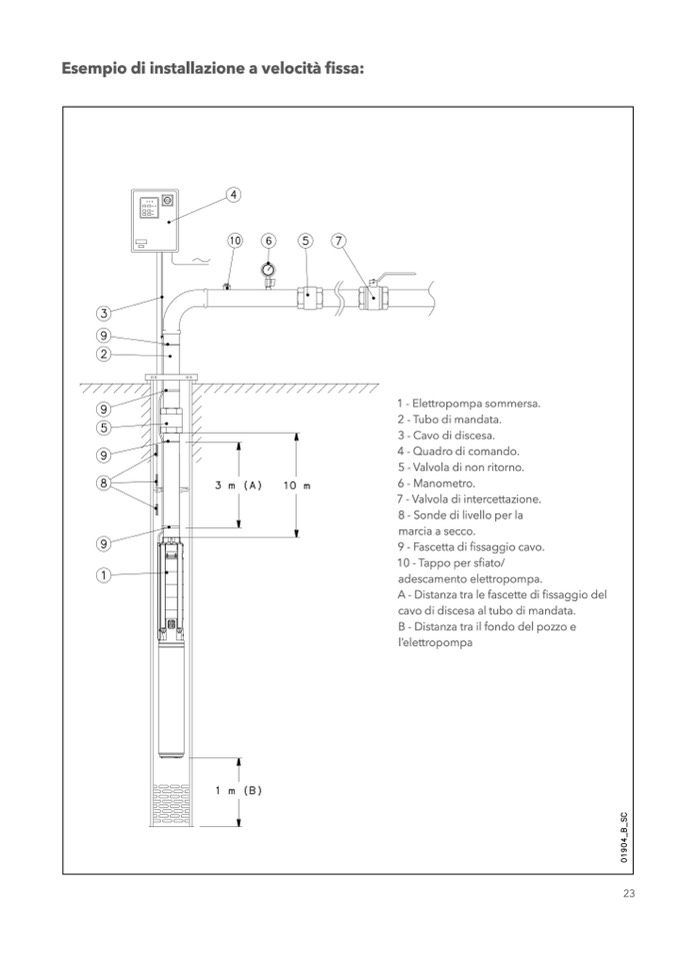 Esempio di installazione a velocità fissa:

4
10
6
5
7
3
9
2
9
5
9
8
9
1
3 m (A)
10 m
1 m (B)

1 - Elettropompa sommersa.
2 - Tubo di mandata.
3 - Cavo di discesa.
4 - Quadro di comando.
5 - Valvola di non ritorno.
6 - Manometro.
7 - Valvola di intercettazione.
8 - Sonde di livello per la marcia a secco.
9 - Fascetta di fissaggio cavo.
10 - Tappo per sfiato/ adescamento elettropompa.
A - Distanza tra le fascette di fissaggio del cavo di discesa al tubo di mandata.
B - Distanza tra il fondo del pozzo e l'elettropompa

01904_B_SC

23